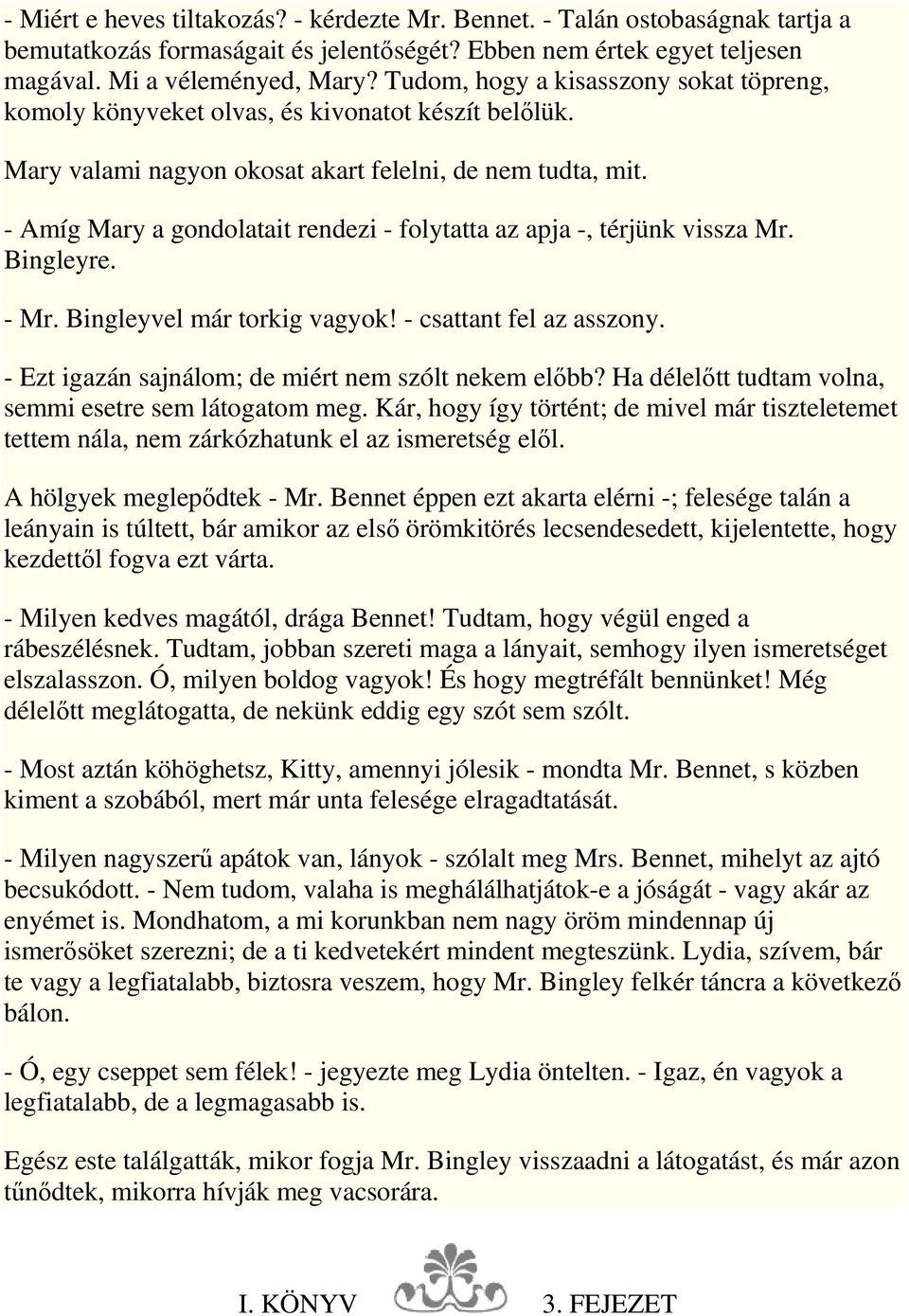 - Miért e heves tiltakozás? - kérdezte Mr. Bennet. - Talán ostobaságnak tartja a bemutatkozás formaságait és jelentőségét? Ebben nem értek egyet teljesen magával. Mi a véleményed, Mary? Tudom, hogy a kisasszony sokat töpreng, komoly könyveket olvas, és kivonatot készít belőlük.

Mary valami nagyon okosat akart felelni, de nem tudta, mit.

- Amíg Mary a gondolatait rendezi - folytatta az apja -, térjünk vissza Mr. Bingleyre.

- Mr. Bingleyvel már torkig vagyok! - csattant fel az asszony.

- Ezt igazán sajnálom; de miért nem szólt nekem előbb? Ha délelőtt tudtam volna, semmi esetre sem látogatom meg. Kár, hogy így történt; de mivel már tiszteletemet tettem nála, nem zárkózhatunk el az ismeretség elől.

A hölgyek meglepődtek - Mr. Bennet éppen ezt akarta elérni -; felesége talán a leányain is túltett, bár amikor az első örömkitörés lecsendesedett, kijelentette, hogy kezdettől fogva ezt várta.

- Milyen kedves magától, drága Bennet! Tudtam, hogy végül enged a rábeszélésnek. Tudtam, jobban szereti maga a lányait, semhogy ilyen ismeretséget elszalasszon. Ó, milyen boldog vagyok! És hogy megtréfált bennünket! Még délelőtt meglátogatta, de nekünk eddig egy szót sem szólt.

- Most aztán köhöghetsz, Kitty, amennyi jólesik - mondta Mr. Bennet, s közben kiment a szobából, mert már unta felesége elragadtatását.

- Milyen nagyszerű apátok van, lányok - szólalt meg Mrs. Bennet, mihelyt az ajtó becsukódott. - Nem tudom, valaha is meghálálhatjátok-e a jóságát - vagy akár az enyémet is. Mondhatom, a mi korunkban nem nagy öröm mindennap új ismerősöket szerezni; de a ti kedvetekért mindent megteszünk. Lydia, szívem, bár te vagy a legfiatalabb, biztosra veszem, hogy Mr. Bingley felkér táncra a következő bálon.

- Ó, egy cseppet sem félek! - jegyezte meg Lydia öntelten. - Igaz, én vagyok a legfiatalabb, de a legmagasabb is.

Egész este találgatták, mikor fogja Mr. Bingley visszaadni a látogatást, és már azon tűnődtek, mikorra hívják meg vacsorára.

I. KÖNYV 3. FEJEZET